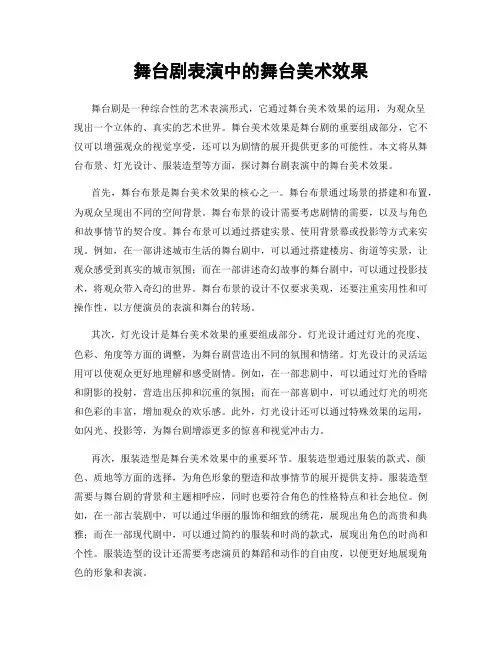 舞台剧表演中的舞台美术效果

舞台剧是一种综合性的艺术表演形式，它通过舞台美术效果的运用，为观众呈现出一个立体的、真实的艺术世界。舞台美术效果是舞台剧的重要组成部分，它不仅可以增强观众的视觉享受，还可以为剧情的展开提供更多的可能性。本文将从舞台布景、灯光设计、服装造型等方面，探讨舞台剧表演中的舞台美术效果。

首先，舞台布景是舞台美术效果的核心之一。舞台布景通过场景的搭建和布置，为观众呈现出不同的空间背景。舞台布景的设计需要考虑剧情的需要，以及与角色和故事情节的契合度。舞台布景可以通过搭建实景、使用背景幕或投影等方式来实现。例如，在一部讲述城市生活的舞台剧中，可以通过搭建楼房、街道等实景，让观众感受到真实的城市氛围；而在一部讲述奇幻故事的舞台剧中，可以通过投影技术，将观众带入奇幻的世界。舞台布景的设计不仅要求美观，还要注重实用性和可操作性，以方便演员的表演和舞台的转场。

其次，灯光设计是舞台美术效果的重要组成部分。灯光设计通过灯光的亮度、色彩、角度等方面的调整，为舞台剧营造出不同的氛围和情绪。灯光设计的灵活运用可以使观众更好地理解和感受剧情。例如，在一部悲剧中，可以通过灯光的昏暗和阴影的投射，营造出压抑和沉重的氛围；而在一部喜剧中，可以通过灯光的明亮和色彩的丰富，增加观众的欢乐感。此外，灯光设计还可以通过特殊效果的运用，如闪光、投影等，为舞台剧增添更多的惊喜和视觉冲击力。

再次，服装造型是舞台美术效果中的重要环节。服装造型通过服装的款式、颜色、质地等方面的选择，为角色形象的塑造和故事情节的展开提供支持。服装造型需要与舞台剧的背景和主题相呼应，同时也要符合角色的性格特点和社会地位。例如，在一部古装剧中，可以通过华丽的服饰和细致的绣花，展现出角色的高贵和典雅；而在一部现代剧中，可以通过简约的服装和时尚的款式，展现出角色的时尚和个性。服装造型的设计还需要考虑演员的舞蹈和动作的自由度，以便更好地展现角色的形象和表演。